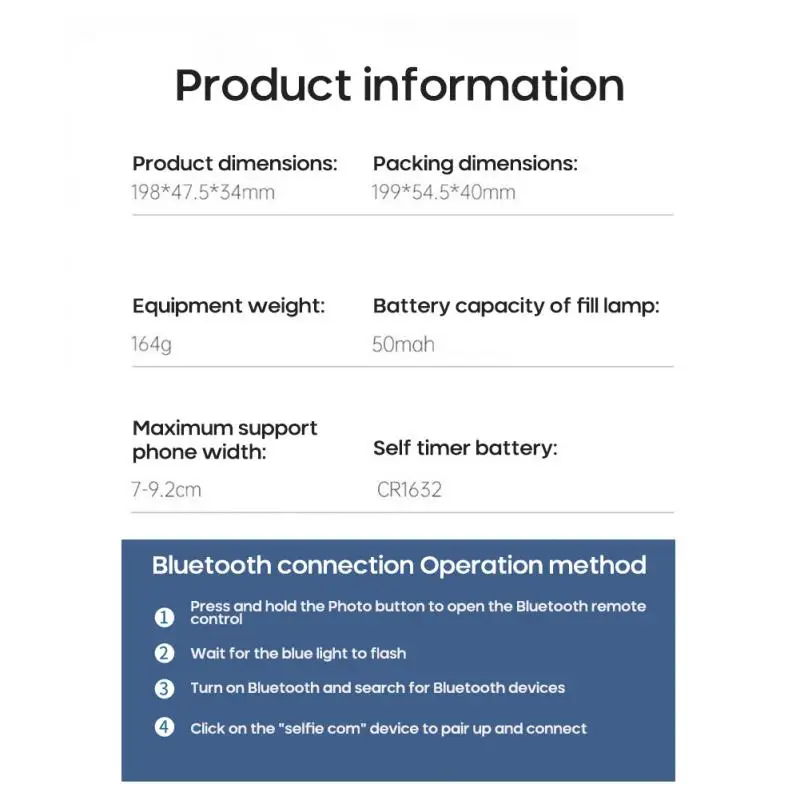 Product information

Product dimensions:
198*47.5*34mm

Packing dimensions:
199*54.5*40mm

Equipment weight:
164g

Battery capacity of fill lamp:
50mah

Maximum support phone width:
7-9.2cm

Self timer battery:
CR1632

Bluetooth connection Operation method

1 Press and hold the Photo button to open the Bluetooth remote control

2 Wait for the blue light to flash

3 Turn on Bluetooth and search for Bluetooth devices

4 Click on the "selfie com" device to pair up and connect